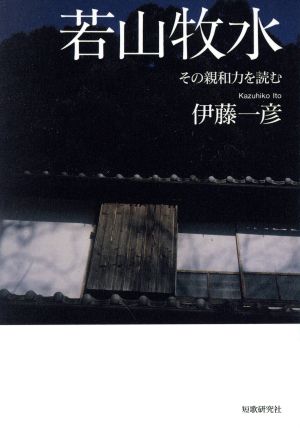 若山牧水

その親和力を読む

Kazuhiko Ito
伊藤一彦

短歌研究社